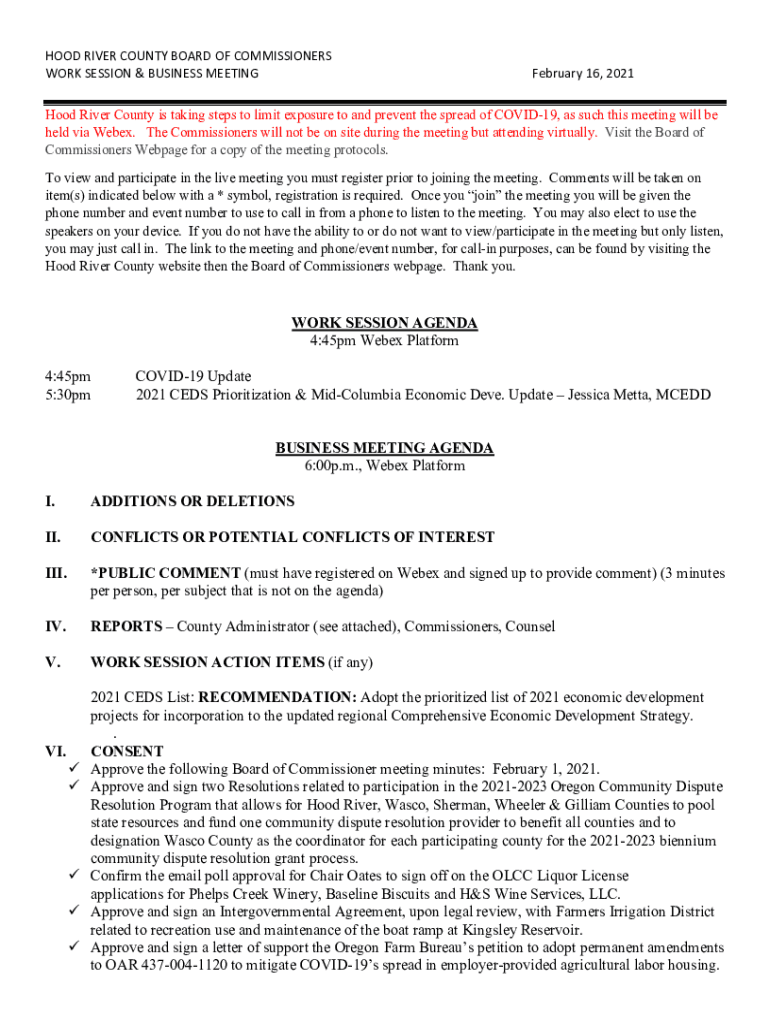 HOOD RIVER COUNTY BOARD OF COMMISSIONERS
WORK SESSION & BUSINESS MEETING February 16, 2021

Hood River County is taking steps to limit exposure to and prevent the spread of COVID-19, as such this meeting will be held via Webex. The Commissioners will not be on site during the meeting but attending virtually. Visit the Board of Commissioners Webpage for a copy of the meeting protocols.

To view and participate in the live meeting you must register prior to joining the meeting. Comments will be taken on item(s) indicated below with a * symbol, registration is required. Once you "join" the meeting you will be given the phone number and event number to use to call in from a phone to listen to the meeting. You may also elect to use the speakers on your device. If you do not have the ability to or do not want to view/participate in the meeting but only listen, you may just call in. The link to the meeting and phone/event number, for call-in purposes, can be found by visiting the Hood River County website then the Board of Commissioners webpage. Thank you.

WORK SESSION AGENDA
4:45pm Webex Platform

4:45pm COVID-19 Update
5:30pm 2021 CEDS Prioritization & Mid-Columbia Economic Deve. Update – Jessica Metta, MCEDD

BUSINESS MEETING AGENDA
6:00p.m., Webex Platform

I. ADDITIONS OR DELETIONS

II. CONFLICTS OR POTENTIAL CONFLICTS OF INTEREST

III. *PUBLIC COMMENT (must have registered on Webex and signed up to provide comment) (3 minutes per person, per subject that is not on the agenda)

IV. REPORTS – County Administrator (see attached), Commissioners, Counsel

V. WORK SESSION ACTION ITEMS (if any)

2021 CEDS List: RECOMMENDATION: Adopt the prioritized list of 2021 economic development projects for incorporation to the updated regional Comprehensive Economic Development Strategy.
.
VI. CONSENT
✓ Approve the following Board of Commissioner meeting minutes: February 1, 2021.
✓ Approve and sign two Resolutions related to participation in the 2021-2023 Oregon Community Dispute Resolution Program that allows for Hood River, Wasco, Sherman, Wheeler & Gilliam Counties to pool state resources and fund one community dispute resolution provider to benefit all counties and to designation Wasco County as the coordinator for each participating county for the 2021-2023 biennium community dispute resolution grant process.
✓ Confirm the email poll approval for Chair Oates to sign off on the OLCC Liquor License applications for Phelps Creek Winery, Baseline Biscuits and H&S Wine Services, LLC.
✓ Approve and sign an Intergovernmental Agreement, upon legal review, with Farmers Irrigation District related to recreation use and maintenance of the boat ramp at Kingsley Reservoir.
✓ Approve and sign a letter of support the Oregon Farm Bureau's petition to adopt permanent amendments to OAR 437-004-1120 to mitigate COVID-19's spread in employer-provided agricultural labor housing.